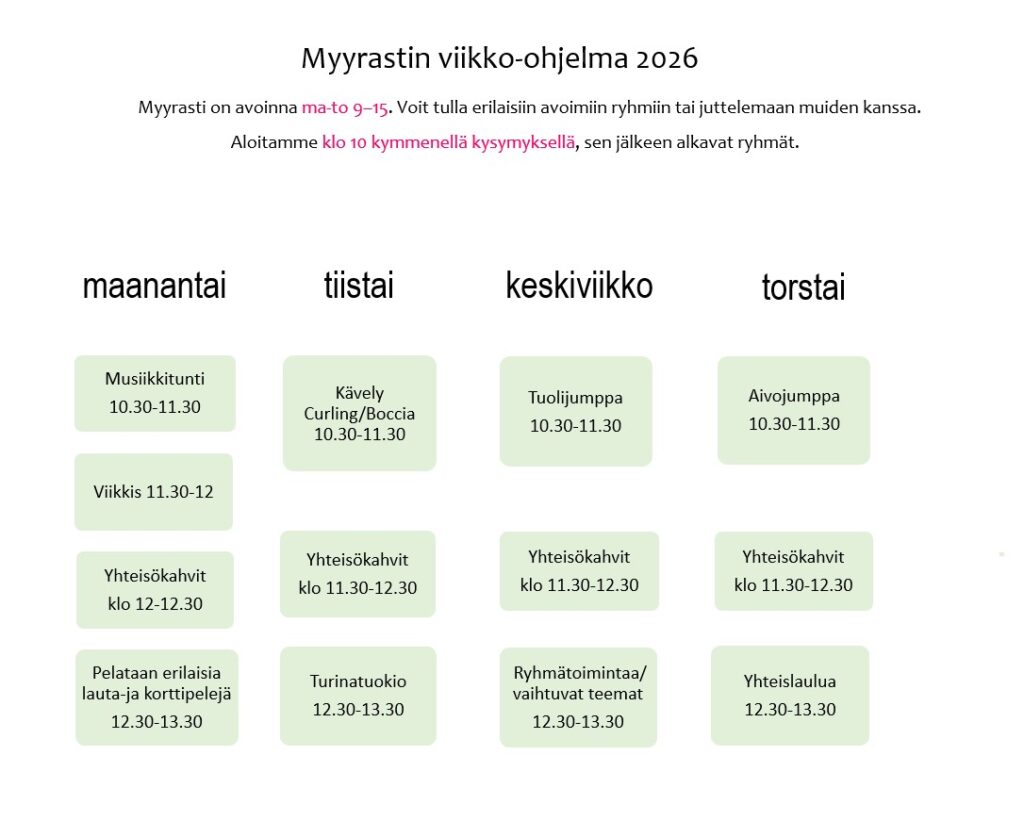 Myyrastin viikko-ohjelma 2026

Myyrasti on avoinna ma-to 9–15. Voit tulla erilaisiin avoimiin ryhmiin tai juttelemaan muiden kanssa.

Aloitamme klo 10 kymmenellä kysymyksellä, sen jälkeen alkavat ryhmät.

maanantai

Musiikkitunti
10.30-11.30

Viikkis 11.30-12

Yhteisökahvit
klo 12-12.30

Pelataan erilaisia lauta-ja korttipelejä
12.30-13.30

tiistai

Kävely
Curling/Boccia
10.30-11.30

Yhteisökahvit
klo 11.30-12.30

Turinatuokio
12.30-13.30

keskiviikko

Tuolijumppa
10.30-11.30

Yhteisökahvit
klo 11.30-12.30

Ryhmätoimintaa/
vaihtuvat teemat
12.30-13.30

torstai

Aivojumppa
10.30-11.30

Yhteisökahvit
klo 11.30-12.30

Yhteislaulua
12.30-13.30